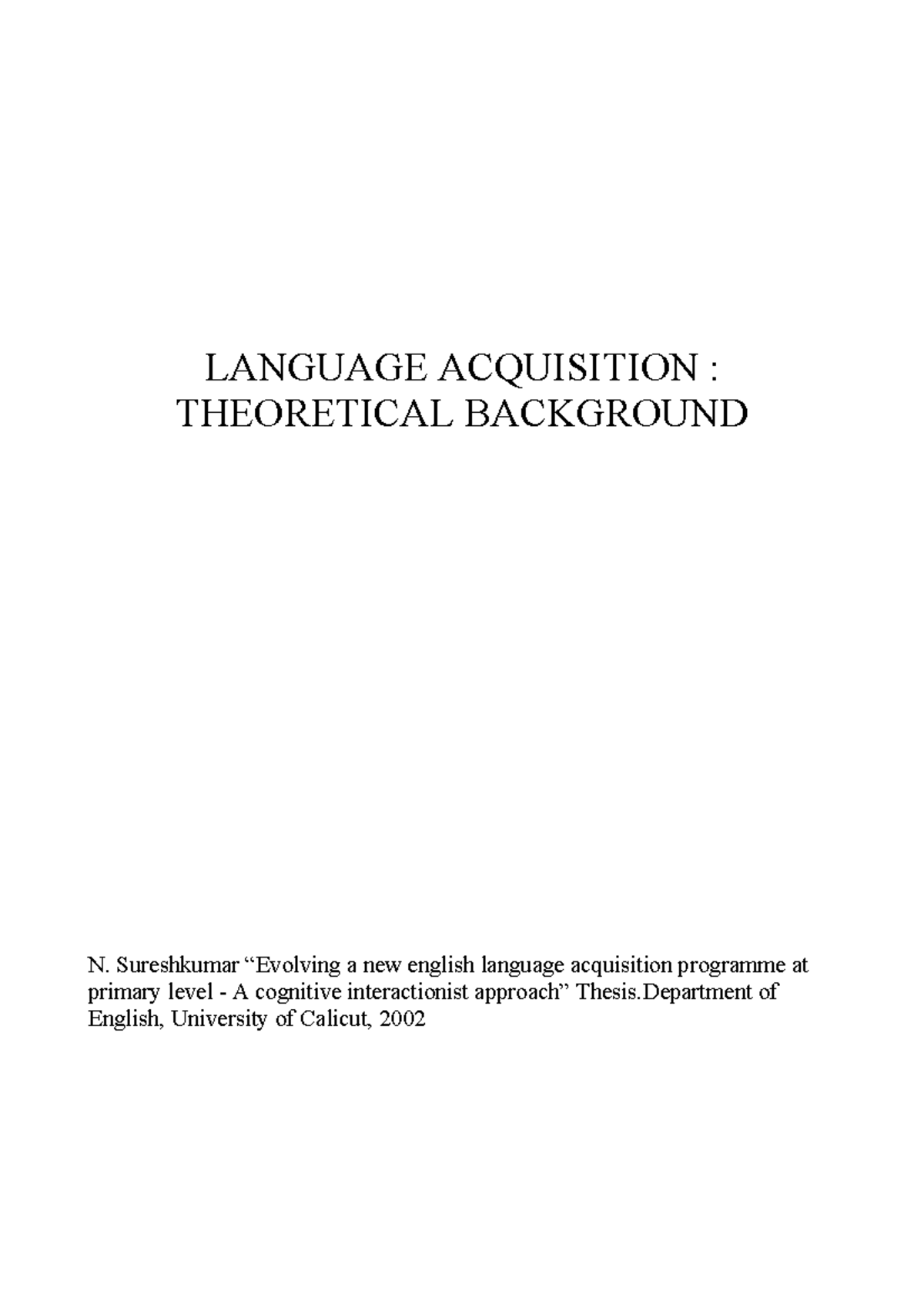 LANGUAGE ACQUISITION :
THEORETICAL BACKGROUND

N. Sureshkumar “Evolving a new english language acquisition programme at primary level - A cognitive interactionist approach” Thesis.Department of English, University of Calicut, 2002